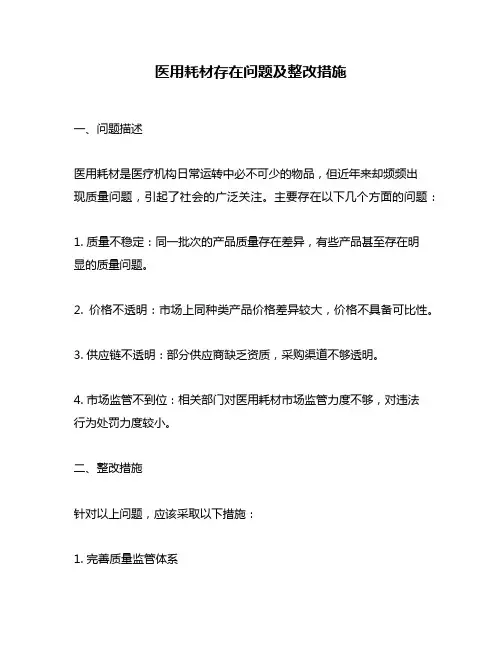 医用耗材存在问题及整改措施

一、问题描述

医用耗材是医疗机构日常运转中必不可少的物品，但近年来却频频出现质量问题，引起了社会的广泛关注。主要存在以下几个方面的问题：

1. 质量不稳定：同一批次的产品质量存在差异，有些产品甚至存在明显的质量问题。

2. 价格不透明：市场上同种类产品价格差异较大，价格不具备可比性。

3. 供应链不透明：部分供应商缺乏资质，采购渠道不够透明。

4. 市场监管不到位：相关部门对医用耗材市场监管力度不够，对违法行为处罚力度较小。

二、整改措施

针对以上问题，应该采取以下措施：

1. 完善质量监管体系